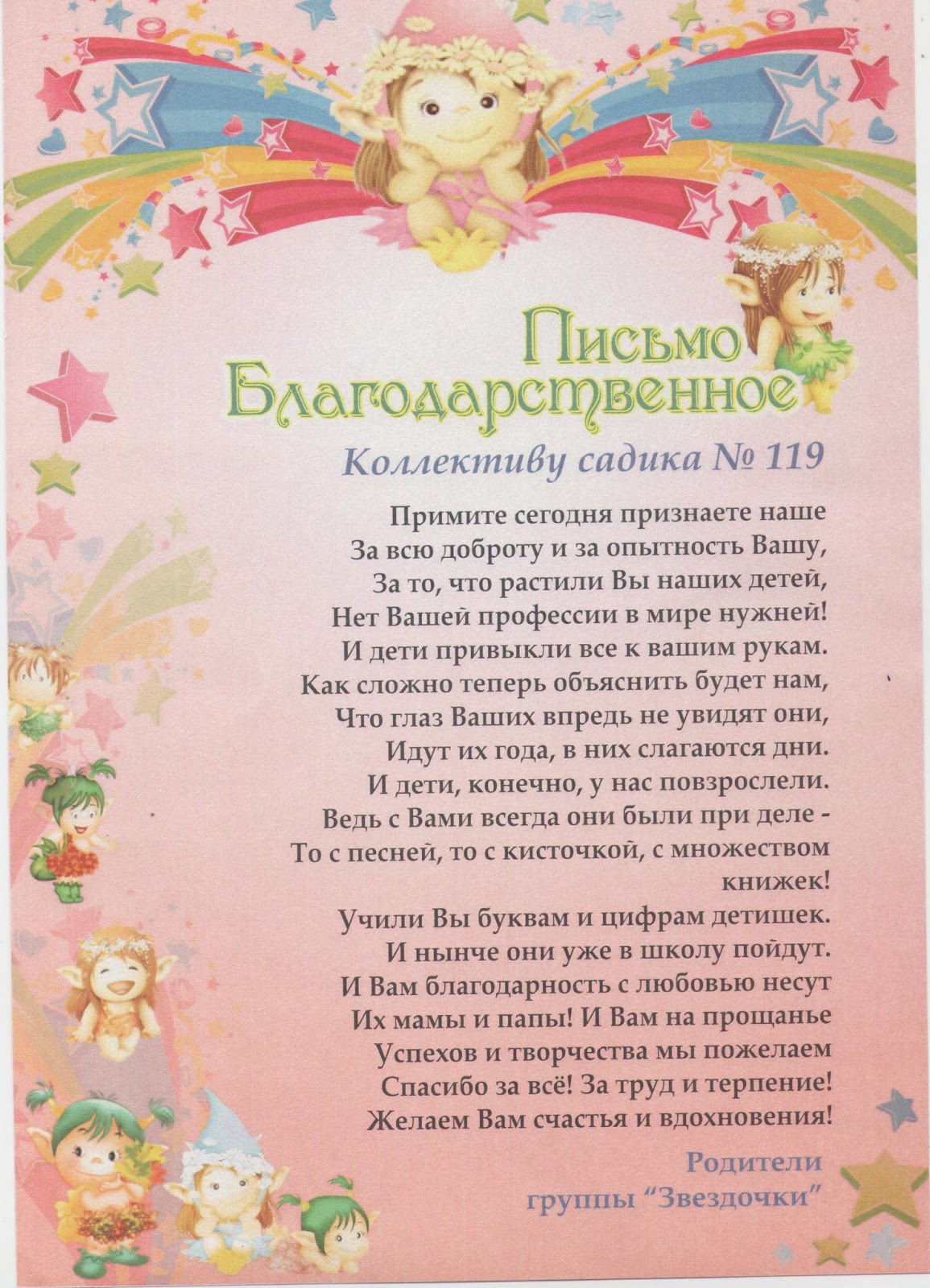 Письмо
Благодарственное

Коллективу садика № 119

Примите сегодня признаете наше
За всю доброту и за опытность Вашу,
За то, что растили Вы наших детей,
Нет Вашей профессии в мире нужней!
И дети привыкли все к вашим рукам.
Как сложно теперь объяснить будет нам,
Что глаз Ваших впредь не увидят они,
Идут их года, в них слагаются дни.
И дети, конечно, у нас повзрослели.
Ведь с Вами всегда они были при деле -
То с песней, то с кисточкой, с множеством книжек!
Учили Вы буквам и цифрам детишек.
И нынче они уже в школу пойдут.
И Вам благодарность с любовью несут
Их мамы и папы! И Вам на прощанье
Успехов и творчества мы пожелаем
Спасибо за всё! За труд и терпение!
Желаем Вам счастья и вдохновения!

Родители
группы "Звездочки"